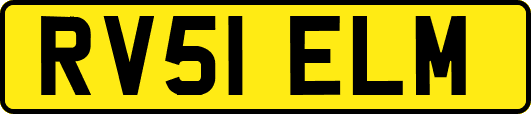 RV51 ELM